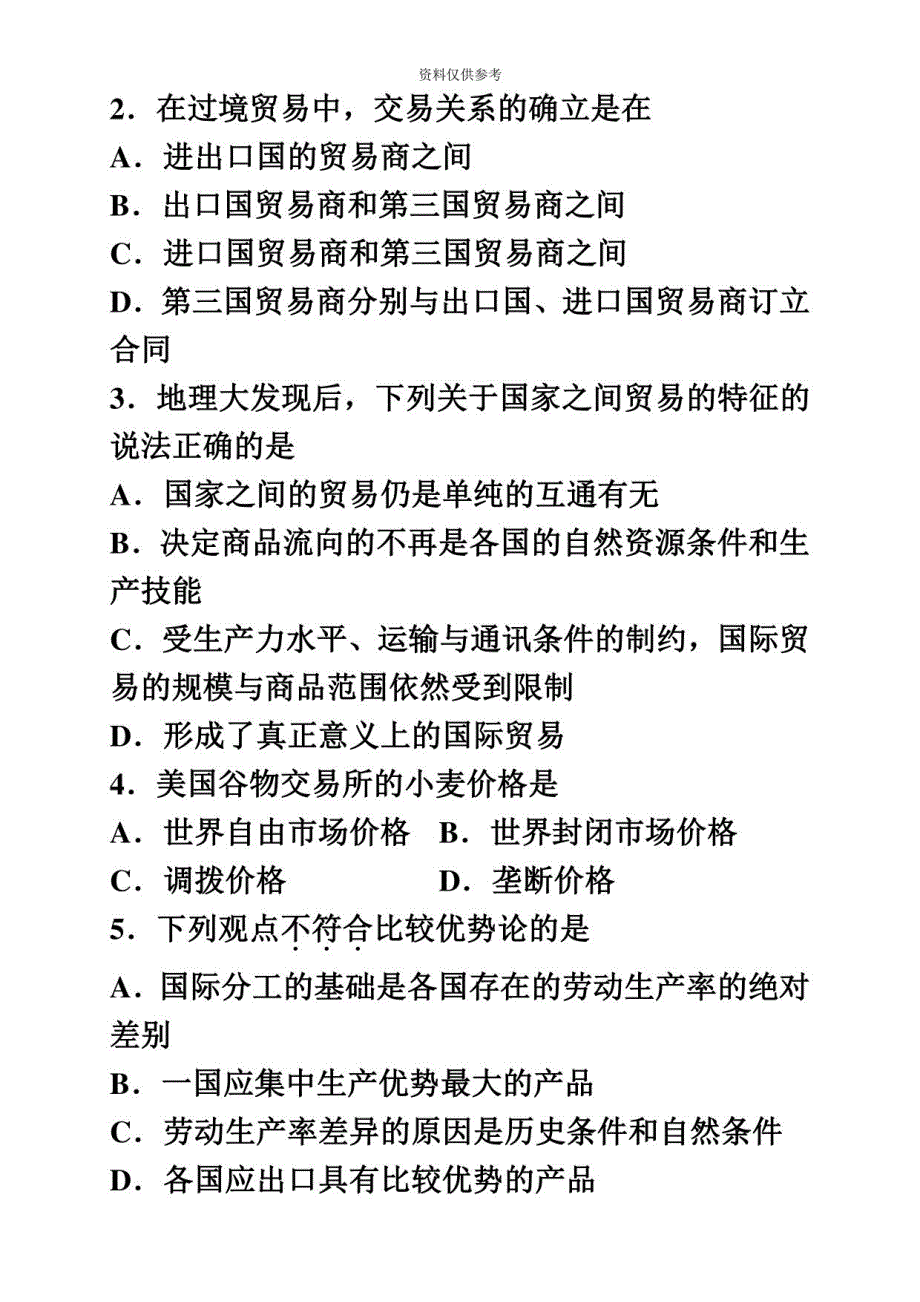 资料仅供参考

2．在过境贸易中，交易关系的确立是在

A．进出口国的贸易商之间

B．出口国贸易商和第三国贸易商之间

C．进口国贸易商和第三国贸易商之间

D．第三国贸易商分别与出口国、进口国贸易商订立合同

3．地理大发现后，下列关于国家之间贸易的特征的说法正确的是

A．国家之间的贸易仍是单纯的互通有无

B．决定商品流向的不再是各国的自然资源条件和生产技能

C．受生产力水平、运输与通讯条件的制约，国际贸易的规模与商品范围依然受到限制

D．形成了真正意义上的国际贸易

4．美国谷物交易所的小麦价格是

A．世界自由市场价格　B．世界封闭市场价格

C．调拨价格　　　　　D．垄断价格

5．下列观点不符合比较优势论的是

A．国际分工的基础是各国存在的劳动生产率的绝对差别

B．一国应集中生产优势最大的产品

C．劳动生产率差异的原因是历史条件和自然条件

D．各国应出口具有比较优势的产品